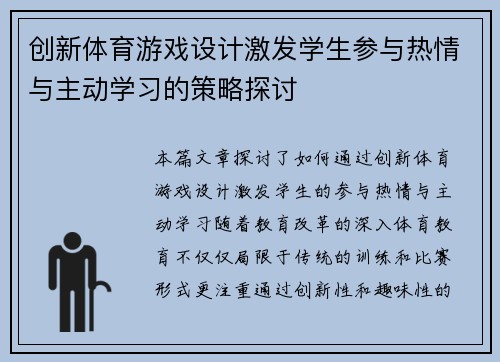 创新体育游戏设计激发学生参与热情与主动学习的策略探讨

本篇文章探讨了如何通过创新体育游戏设计激发学生的参与热情与主动学习随着教育改革的深入体育教育不仅仅局限于传统的训练和比赛形式更注重通过创新性和趣味性的